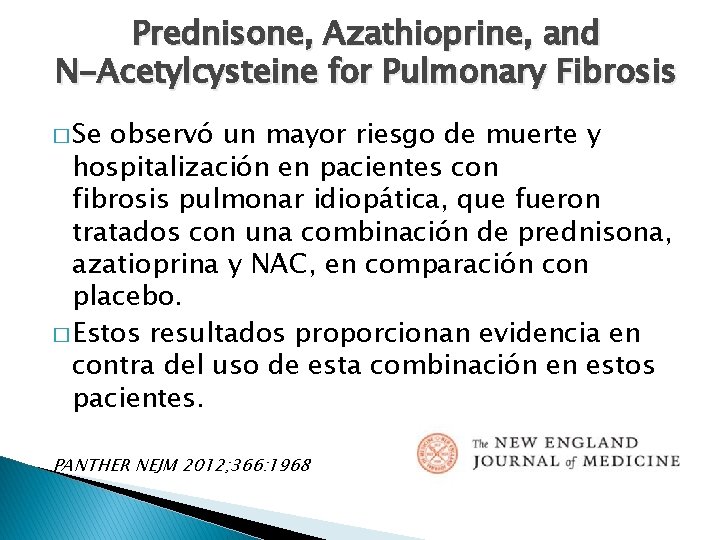 Prednisone, Azathioprine, and N-Acetylcysteine for Pulmonary Fibrosis

□ Se observó un mayor riesgo de muerte y hospitalización en pacientes con fibrosis pulmonar idiopática, que fueron tratados con una combinación de prednisona, azatioprina y NAC, en comparación con placebo.

□ Estos resultados proporcionan evidencia en contra del uso de esta combinación en estos pacientes.

PANTHER NEJM 2012;366:1968

The NEW ENGLAND JOURNAL of MEDICINE